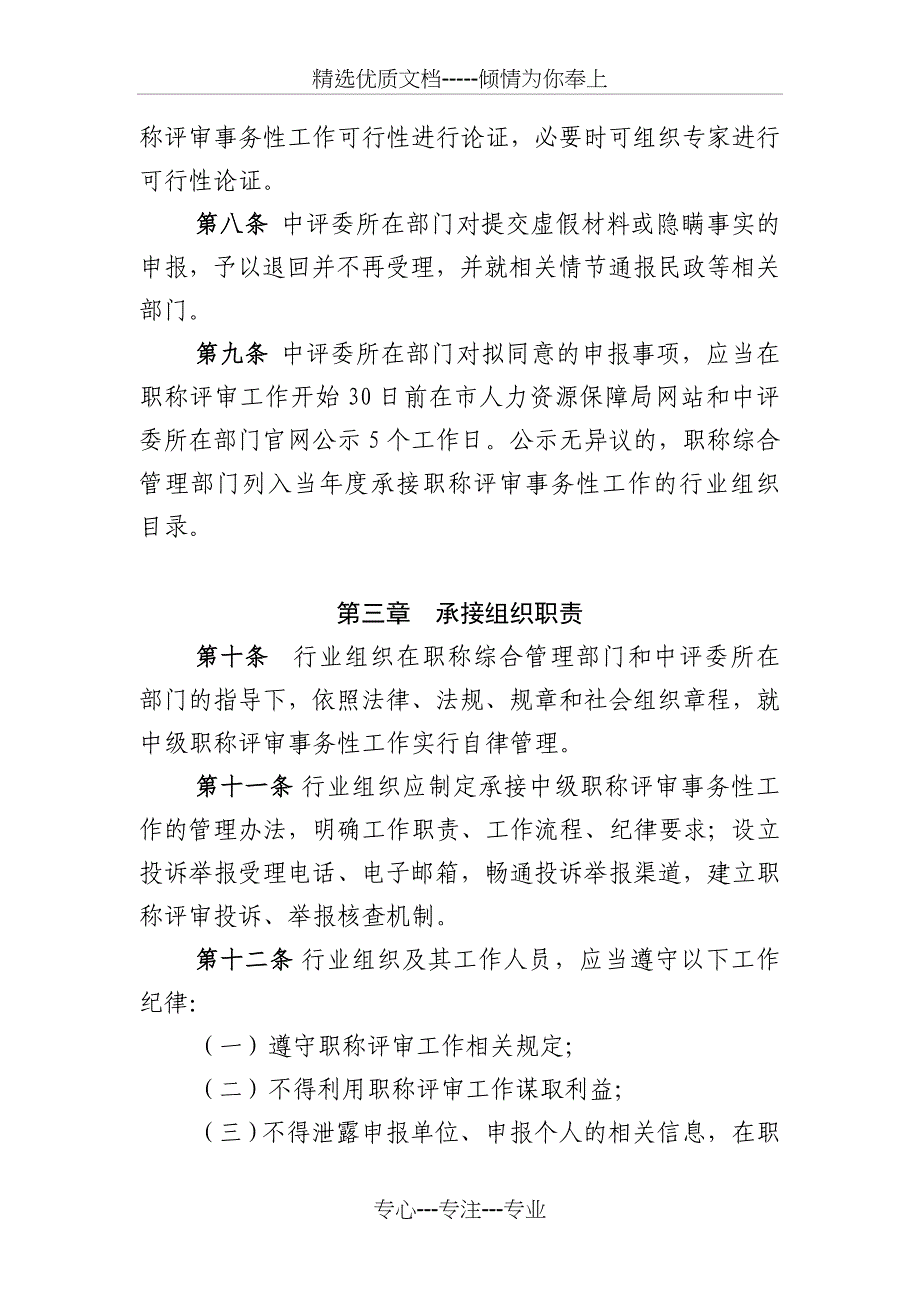 精选优质文档-----倾情为你奉上

称评审事务性工作可行性进行论证，必要时可组织专家进行可行性论证。

第八条 中评委所在部门对提交虚假材料或隐瞒事实的申报，予以退回并不再受理，并就相关情节通报民政等相关部门。

第九条 中评委所在部门对拟同意的申报事项，应当在职称评审工作开始30日前在市人力资源保障局网站和中评委所在部门官网公示5个工作日。公示无异议的，职称综合管理部门列入当年度承接职称评审事务性工作的行业组织目录。

第三章 承接组织职责

第十条 行业组织在职称综合管理部门和中评委所在部门的指导下，依照法律、法规、规章和社会组织章程，就中级职称评审事务性工作实行自律管理。

第十一条 行业组织应制定承接中级职称评审事务性工作的管理办法，明确工作职责、工作流程、纪律要求；设立投诉举报受理电话、电子邮箱，畅通投诉举报渠道，建立职称评审投诉、举报核查机制。

第十二条 行业组织及其工作人员，应当遵守以下工作纪律:

（一）遵守职称评审工作相关规定;

（二）不得利用职称评审工作谋取利益;

（三）不得泄露申报单位、申报个人的相关信息，在职

专心---专注---专业